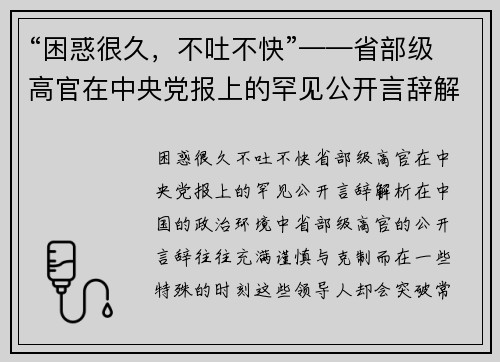 “困惑很久，不吐不快”——省部级高官在中央党报上的罕见公开言辞解

困惑很久不吐不快省部级高官在中央党报上的罕见公开言辞解析在中国的政治环境中省部级高官的公开言辞往往充满谨慎与克制而在一些特殊的时刻这些领导人却会突破常